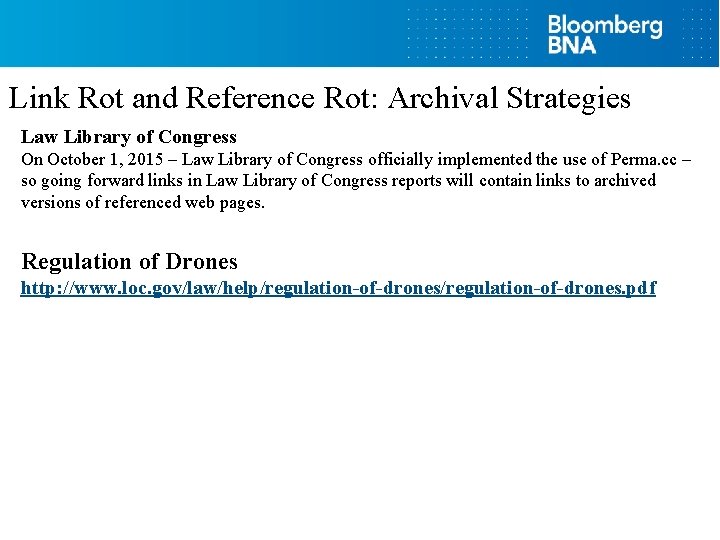 Bloomberg BNA

Link Rot and Reference Rot: Archival Strategies

Law Library of Congress
On October 1, 2015 – Law Library of Congress officially implemented the use of Perma.cc – so going forward links in Law Library of Congress reports will contain links to archived versions of referenced web pages.

Regulation of Drones
http://www.loc.gov/law/help/regulation-of-drones/regulation-of-drones.pdf